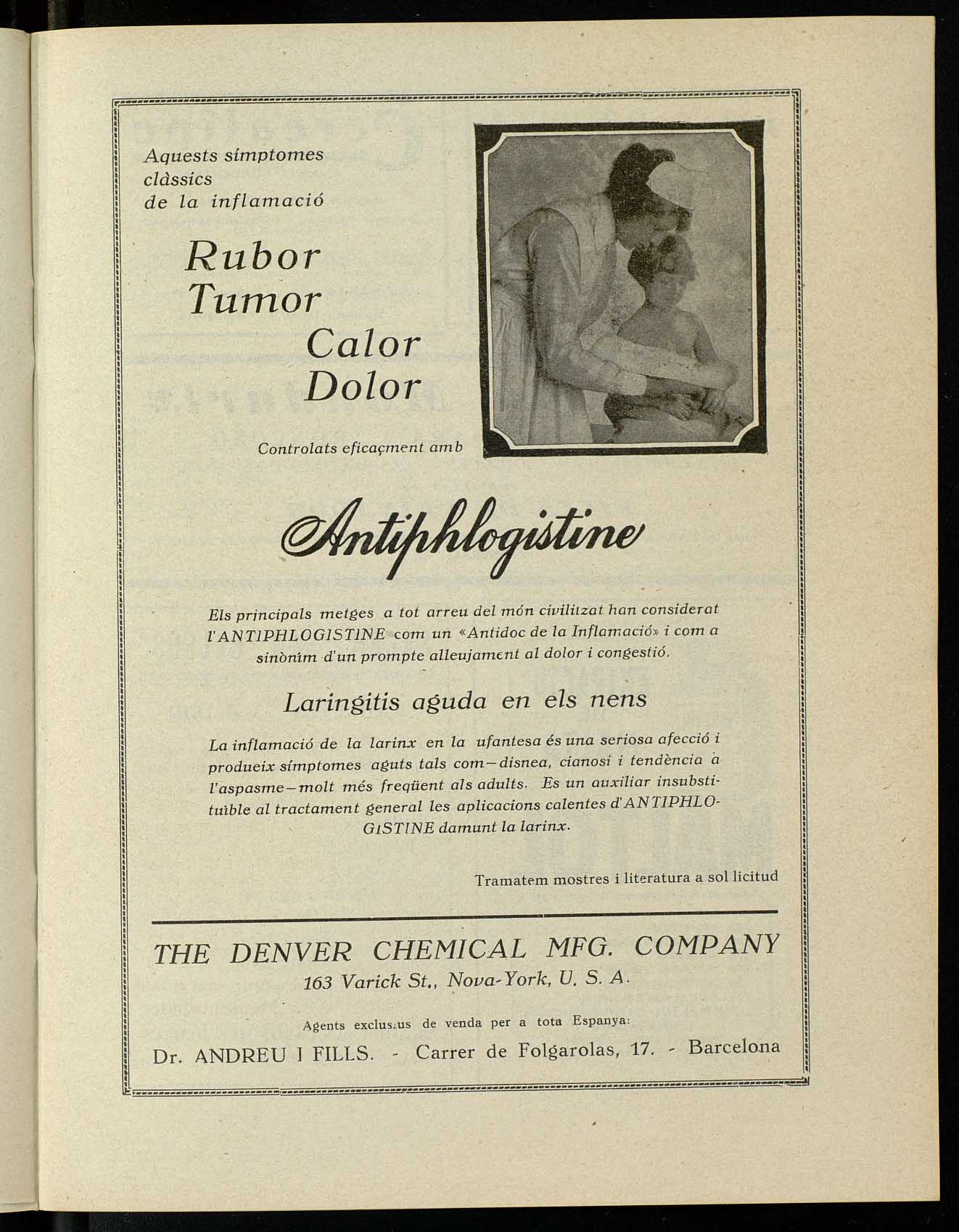 Aquests símptomes clàssics de la inflamació

Rubor
Tumor
Calor
Dolor

Controlats eficaçment amb

Antiphlogistine

Els principals metges a tot arreu del món civilitzat han considerat l'ANTIPHLOGISTINE com un «Antidoc de la Inflamació» i com a sinònim d'un prompte alleujament al dolor i congestió.

Laringitis aguda en els nens

La inflamació de la larinx en la ufantesa és una seriosa afecció i produeix símptomes aguts tals com—disnea, cianosi i tendència a l'aspasme—molt més freqüent als adults. Es un auxiliar insubstituïble al tractament general les aplicacions calentes d'ANTIPHLOGISTINE damunt la larinx.

Tramatem mostres i literatura a sol licitud

THE DENVER CHEMICAL MFG. COMPANY
163 Varick St., Nova-York, U. S. A.

Agents exclusius de venda per a tota Espanya:
Dr. ANDREU I FILLS. - Carrer de Folgarolas, 17. - Barcelona